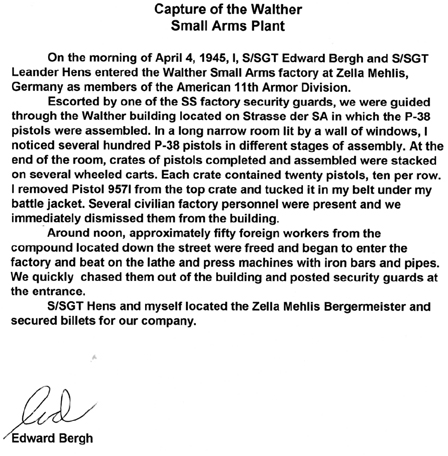 Capture of the Walther
Small Arms Plant

On the morning of April 4, 1945, I, S/SGT Edward Bergh and S/SGT Leander Hens entered the Walther Small Arms factory at Zella Mehlis, Germany as members of the American 11th Armor Division.

Escorted by one of the SS factory security guards, we were guided through the Walther building located on Strasse der SA in which the P-38 pistols were assembled. In a long narrow room lit by a wall of windows, I noticed several hundred P-38 pistols in different stages of assembly. At the end of the room, crates of pistols completed and assembled were stacked on several wheeled carts. Each crate contained twenty pistols, ten per row. I removed Pistol 957I from the top crate and tucked it in my belt under my battle jacket. Several civilian factory personnel were present and we immediately dismissed them from the building.

Around noon, approximately fifty foreign workers from the compound located down the street were freed and began to enter the factory and beat on the lathe and press machines with iron bars and pipes. We quickly chased them out of the building and posted security guards at the entrance.

S/SGT Hens and myself located the Zella Mehlis Bergermeister and secured billets for our company.

Ed

Edward Bergh